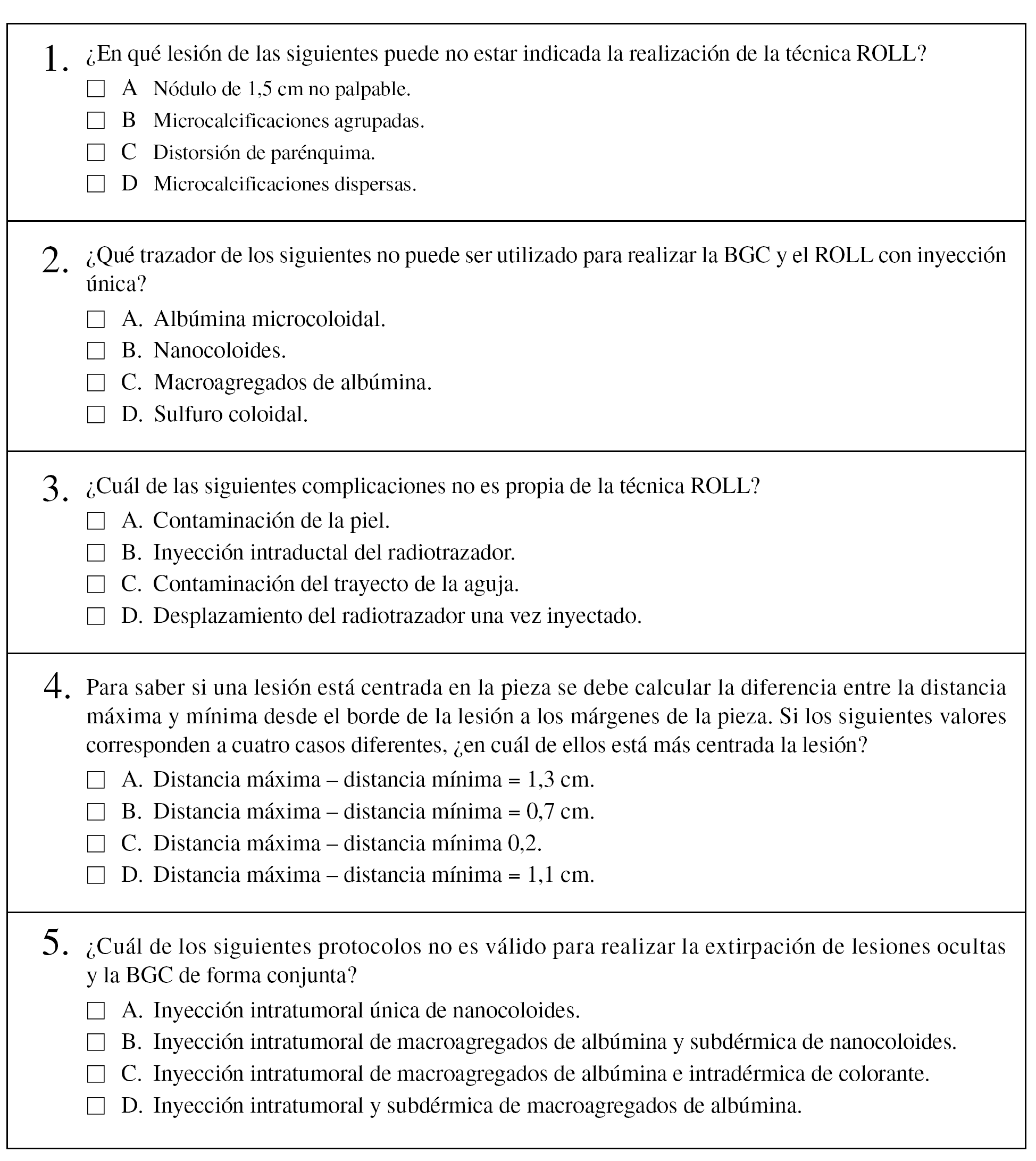 1. ¿En qué lesión de las siguientes puede no estar indicada la realización de la técnica ROLL?

☐ A Nódulo de 1,5 cm no palpable.
☐ B Microcalcificaciones agrupadas.
☐ C Distorsión de parénquima.
☐ D Microcalcificaciones dispersas.

2. ¿Qué trazador de los siguientes no puede ser utilizado para realizar la BGC y el ROLL con inyección única?

☐ A. Albúmina microcoloidal.
☐ B. Nanocoloides.
☐ C. Macroagregados de albúmina.
☐ D. Sulfuro coloidal.

3. ¿Cuál de las siguientes complicaciones no es propia de la técnica ROLL?

☐ A. Contaminación de la piel.
☐ B. Inyección intraductal del radiotrazador.
☐ C. Contaminación del trayecto de la aguja.
☐ D. Desplazamiento del radiotrazador una vez inyectado.

4. Para saber si una lesión está centrada en la pieza se debe calcular la diferencia entre la distancia máxima y mínima desde el borde de la lesión a los márgenes de la pieza. Si los siguientes valores corresponden a cuatro casos diferentes, ¿en cuál de ellos está más centrada la lesión?

☐ A. Distancia máxima – distancia mínima = 1,3 cm.
☐ B. Distancia máxima – distancia mínima = 0,7 cm.
☐ C. Distancia máxima – distancia mínima 0,2.
☐ D. Distancia máxima – distancia mínima = 1,1 cm.

5. ¿Cuál de los siguientes protocolos no es válido para realizar la extirpación de lesiones ocultas y la BGC de forma conjunta?

☐ A. Inyección intratumoral única de nanocoloides.
☐ B. Inyección intratumoral de macroagregados de albúmina y subdérmica de nanocoloides.
☐ C. Inyección intratumoral de macroagregados de albúmina e intradérmica de colorante.
☐ D. Inyección intratumoral y subdérmica de macroagregados de albúmina.